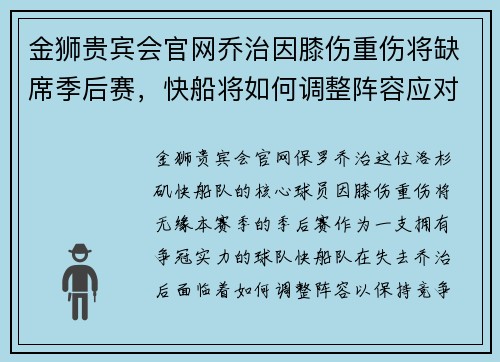 金狮贵宾会官网乔治因膝伤重伤将缺席季后赛，快船将如何调整阵容应对

金狮贵宾会官网保罗乔治这位洛杉矶快船队的核心球员因膝伤重伤将无缘本赛季的季后赛作为一支拥有争冠实力的球队快船队在失去乔治后面临着如何调整阵容以保持竞争